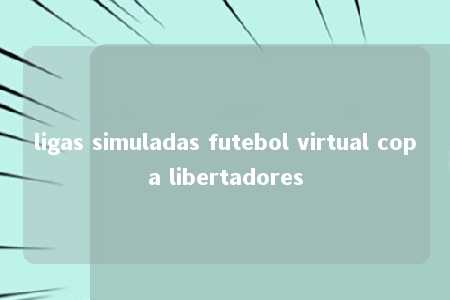 ligas simuladas futebol virtual copa libertadores